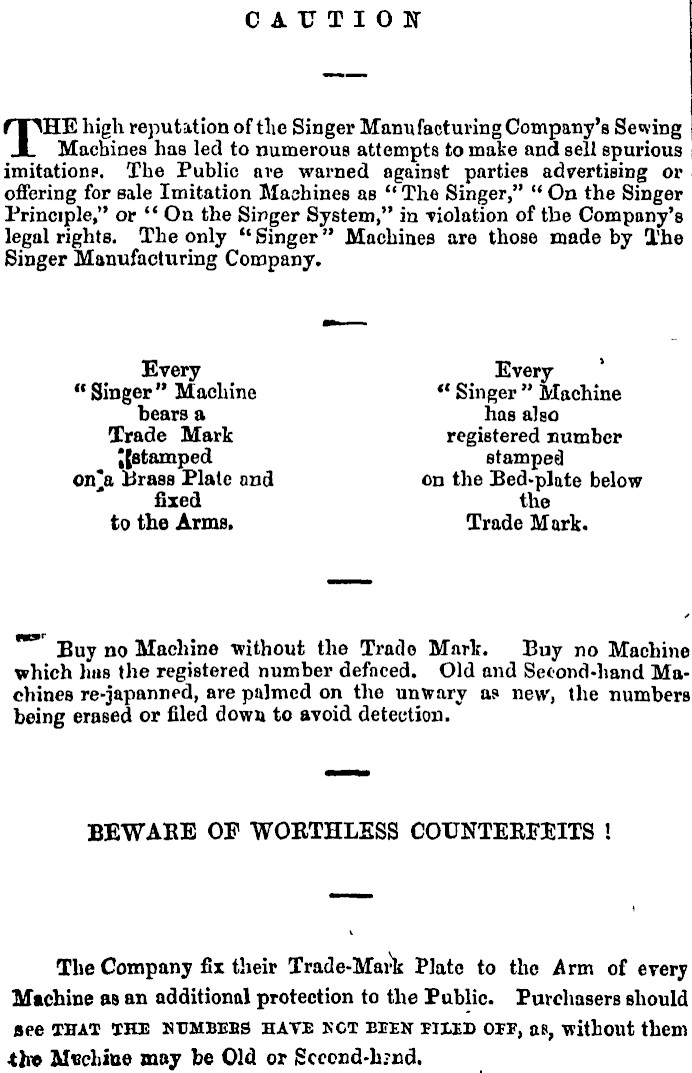 CAUTION

THE high reputation of the Singer Manufacturing Company's Sewing Machines has led to numerous attempts to make and sell spurious imitations. The Public are warned against parties advertising or offering for sale Imitation Machines as "The Singer," "On the Singer Principle," or "On the Singer System," in violation of the Company's legal rights. The only "Singer" Machines are those made by The Singer Manufacturing Company.

Every
"Singer" Machine
bears a
Trade Mark
stamped
on a Brass Plate and
fixed
to the Arms.

Every
"Singer" Machine
has also
registered number
stamped
on the Bed-plate below
the
Trade Mark.

Buy no Machine without the Trade Mark. Buy no Machine which has the registered number defaced. Old and Second-hand Machines re-japanned, are palmed on the unwary as new, the numbers being erased or filed down to avoid detection.

BEWARE OF WORTHLESS COUNTERFEITS !

The Company fix their Trade-Mark Plate to the Arm of every Machine as an additional protection to the Public. Purchasers should see THAT THE NUMBERS HAVE NOT BEEN FILED OFF, as, without them the Machine may be Old or Second-hand.